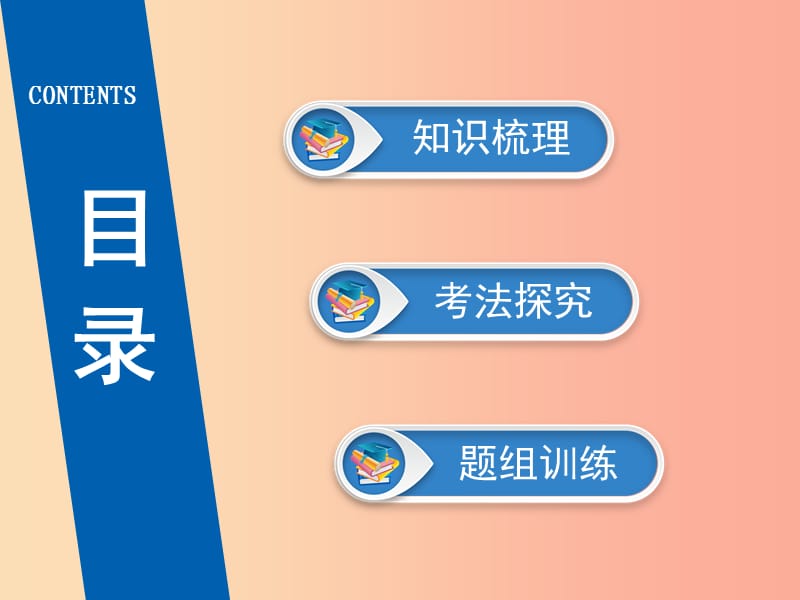 CONTENTS

目录

知识梳理

考法探究

题组训练